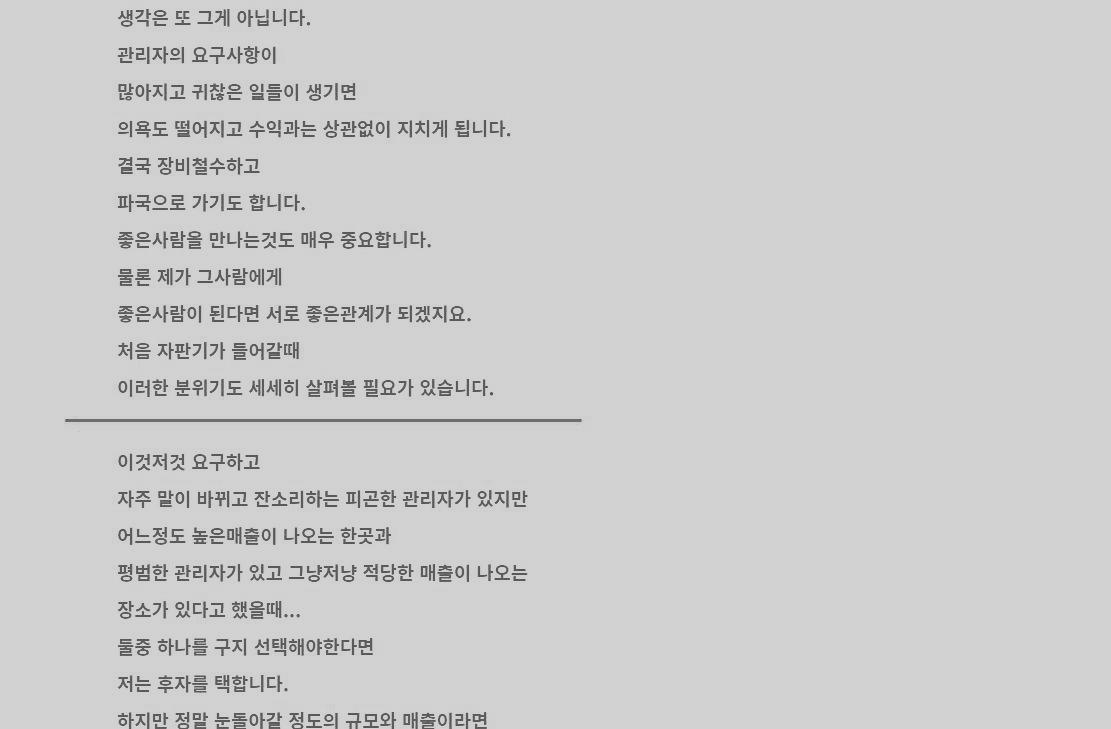 생각은 또 그게 아닙니다.

관리자의 요구사항이

많아지고 귀찮은 일들이 생기면

의욕도 떨어지고 수익과는 상관없이 지치게 됩니다.

결국 장비철수하고

파국으로 가기도 합니다.

좋은사람을 만나는것도 매우 중요합니다.

물론 제가 그사람에게

좋은사람이 된다면 서로 좋은관계가 되겠지요.

처음 자판기가 들어갈때

이러한 분위기도 세세히 살펴볼 필요가 있습니다.

이것저것 요구하고

자주 말이 바뀌고 잔소리하는 피곤한 관리자가 있지만

어느정도 높은매출이 나오는 한곳과

평범한 관리자가 있고 그냥저냥 적당한 매출이 나오는

장소가 있다고 했을때...

둘중 하나를 구지 선택해야한다면

저는 후자를 택합니다.

하지만 정말 눈돌아갈 정도의 규모와 매출이라면